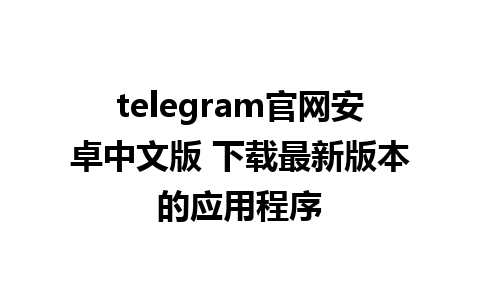 telegram官网安卓中文版 下载最新版本的应用程序